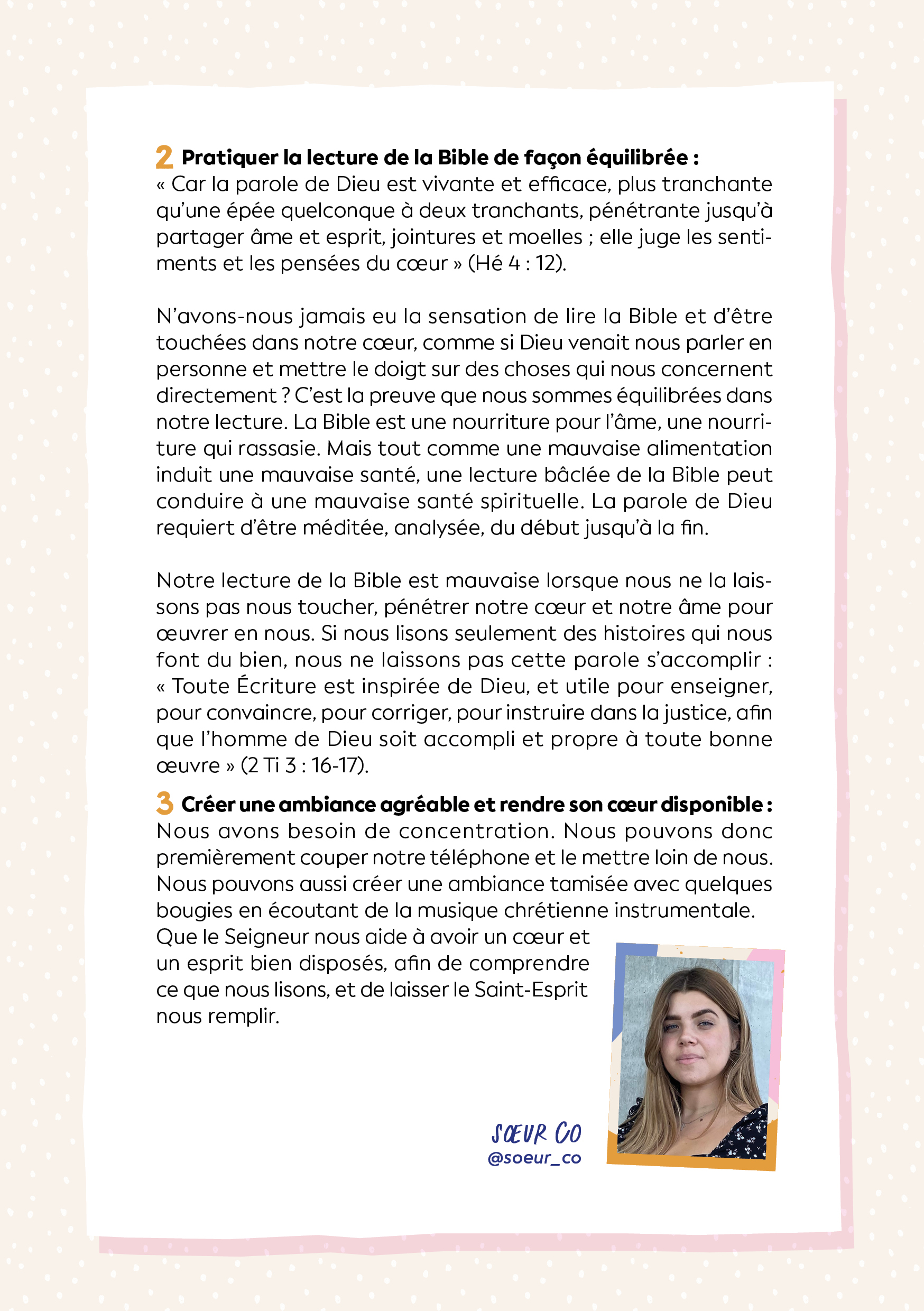 2 Pratiquer la lecture de la Bible de façon équilibrée :
« Car la parole de Dieu est vivante et efficace, plus tranchante qu'une épée quelconque à deux tranchants, pénétrante jusqu'à partager âme et esprit, jointures et moelles ; elle juge les sentiments et les pensées du cœur » (Hé 4 : 12).

N'avons-nous jamais eu la sensation de lire la Bible et d'être touchées dans notre cœur, comme si Dieu venait nous parler en personne et mettre le doigt sur des choses qui nous concernent directement ? C'est la preuve que nous sommes équilibrées dans notre lecture. La Bible est une nourriture pour l'âme, une nourriture qui rassasie. Mais tout comme une mauvaise alimentation induit une mauvaise santé, une lecture bâclée de la Bible peut conduire à une mauvaise santé spirituelle. La parole de Dieu requiert d'être méditée, analysée, du début jusqu'à la fin.

Notre lecture de la Bible est mauvaise lorsque nous ne la laissons pas nous toucher, pénétrer notre cœur et notre âme pour œuvrer en nous. Si nous lisons seulement des histoires qui nous font du bien, nous ne laissons pas cette parole s'accomplir : « Toute Écriture est inspirée de Dieu, et utile pour enseigner, pour convaincre, pour corriger, pour instruire dans la justice, afin que l'homme de Dieu soit accompli et propre à toute bonne œuvre » (2 Ti 3 : 16-17).

3 Créer une ambiance agréable et rendre son cœur disponible :
Nous avons besoin de concentration. Nous pouvons donc premièrement couper notre téléphone et le mettre loin de nous. Nous pouvons aussi créer une ambiance tamisée avec quelques bougies en écoutant de la musique chrétienne instrumentale. Que le Seigneur nous aide à avoir un cœur et un esprit bien disposés, afin de comprendre ce que nous lisons, et de laisser le Saint-Esprit nous remplir.

SŒUR CO
@soeur_co